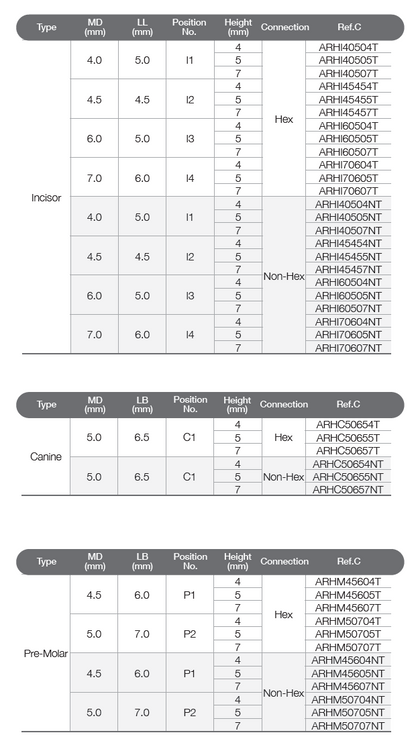 | Type | MD (mm) | LL (mm) | Position No. | Height (mm) | Connection | Ref.C |
|---|---|---|---|---|---|---|
| Incisor | 4.0 | 5.0 | I1 | 4 | Hex | ARHI40504T |
| | | | | 5 | | ARHI40505T |
| | | | | 7 | | ARHI40507T |
| | 4.5 | 4.5 | I2 | 4 | | ARHI45454T |
| | | | | 5 | | ARHI45455T |
| | | | | 7 | | ARHI45457T |
| | 6.0 | 5.0 | I3 | 4 | | ARHI60504T |
| | | | | 5 | | ARHI60505T |
| | | | | 7 | | ARHI60507T |
| | 7.0 | 6.0 | I4 | 4 | | ARHI70604T |
| | | | | 5 | | ARHI70605T |
| | | | | 7 | | ARHI70607T |
| | 4.0 | 5.0 | I1 | 4 | Non-Hex | ARHI40504NT |
| | | | | 5 | | ARHI40505NT |
| | | | | 7 | | ARHI40507NT |
| | 4.5 | 4.5 | I2 | 4 | | ARHI45454NT |
| | | | | 5 | | ARHI45455NT |
| | | | | 7 | | ARHI45457NT |
| | 6.0 | 5.0 | I3 | 4 | | ARHI60504NT |
| | | | | 5 | | ARHI60505NT |
| | | | | 7 | | ARHI60507NT |
| | 7.0 | 6.0 | I4 | 4 | | ARHI70604NT |
| | | | | 5 | | ARHI70605NT |
| | | | | 7 | | ARHI70607NT |

| Type | MD (mm) | LB (mm) | Position No. | Height (mm) | Connection | Ref.C |
|---|---|---|---|---|---|---|
| Canine | 5.0 | 6.5 | C1 | 4 | Hex | ARHC50654T |
| | | | | 5 | | ARHC50655T |
| | | | | 7 | | ARHC50657T |
| | 5.0 | 6.5 | C1 | 4 | Non-Hex | ARHC50654NT |
| | | | | 5 | | ARHC50655NT |
| | | | | 7 | | ARHC50657NT |

| Type | MD (mm) | LB (mm) | Position No. | Height (mm) | Connection | Ref.C |
|---|---|---|---|---|---|---|
| Pre-Molar | 4.5 | 6.0 | P1 | 4 | Hex | ARHM45604T |
| | | | | 5 | | ARHM45605T |
| | | | | 7 | | ARHM45607T |
| | 5.0 | 7.0 | P2 | 4 | | ARHM50704T |
| | | | | 5 | | ARHM50705T |
| | | | | 7 | | ARHM50707T |
| | 4.5 | 6.0 | P1 | 4 | Non-Hex | ARHM45604NT |
| | | | | 5 | | ARHM45605NT |
| | | | | 7 | | ARHM45607NT |
| | 5.0 | 7.0 | P2 | 4 | | ARHM50704NT |
| | | | | 5 | | ARHM50705NT |
| | | | | 7 | | ARHM50707NT |